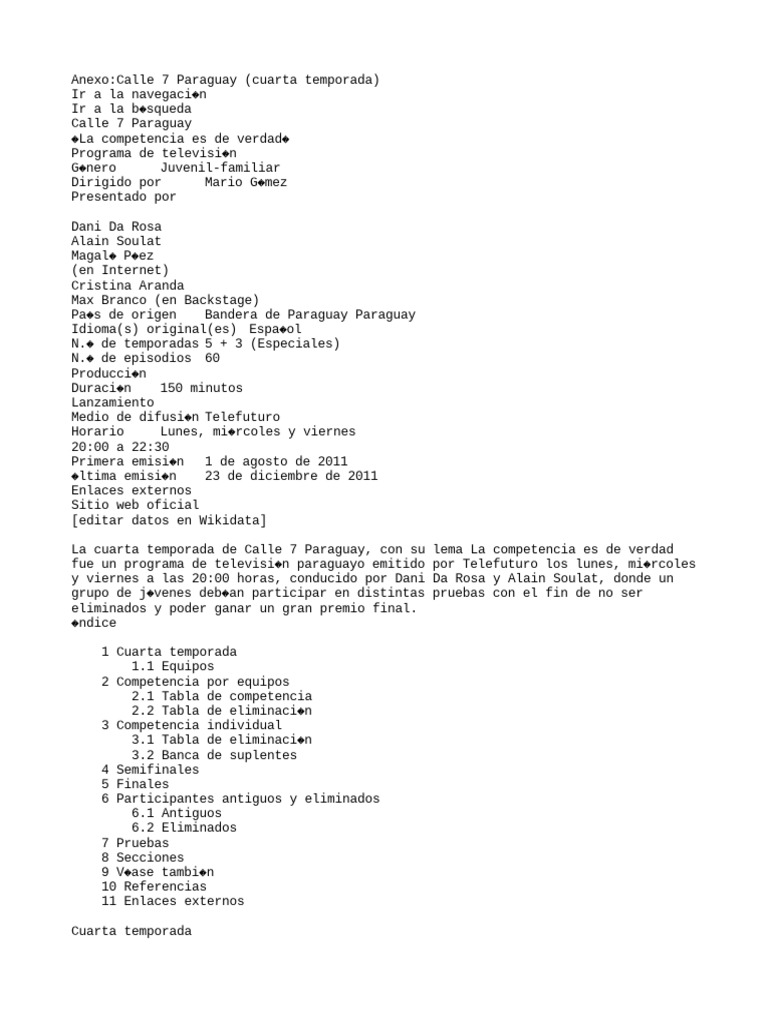 Anexo:Calle 7 Paraguay (cuarta temporada)
Ir a la navegaci◆n
Ir a la b◆squeda
Calle 7 Paraguay
◆La competencia es de verdad◆
Programa de televisi◆n
G◆nero Juvenil-familiar
Dirigido por Mario G◆mez
Presentado por

Dani Da Rosa
Alain Soulat
Magal◆ P◆ez
(en Internet)
Cristina Aranda
Max Branco (en Backstage)
Pa◆s de origen Bandera de Paraguay Paraguay
Idioma(s) original(es) Espa◆ol
N.◆ de temporadas 5 + 3 (Especiales)
N.◆ de episodios 60
Producci◆n
Duraci◆n 150 minutos
Lanzamiento
Medio de difusi◆n Telefuturo
Horario Lunes, mi◆rcoles y viernes
20:00 a 22:30
Primera emisi◆n 1 de agosto de 2011
◆ltima emisi◆n 23 de diciembre de 2011
Enlaces externos
Sitio web oficial
[editar datos en Wikidata]

La cuarta temporada de Calle 7 Paraguay, con su lema La competencia es de verdad fue un programa de televisi◆n paraguayo emitido por Telefuturo los lunes, mi◆rcoles y viernes a las 20:00 horas, conducido por Dani Da Rosa y Alain Soulat, donde un grupo de j◆venes deb◆an participar en distintas pruebas con el fin de no ser eliminados y poder ganar un gran premio final.
◆ndice

1 Cuarta temporada
1.1 Equipos
2 Competencia por equipos
2.1 Tabla de competencia
2.2 Tabla de eliminaci◆n
3 Competencia individual
3.1 Tabla de eliminaci◆n
3.2 Banca de suplentes
4 Semifinales
5 Finales
6 Participantes antiguos y eliminados
6.1 Antiguos
6.2 Eliminados
7 Pruebas
8 Secciones
9 V◆ase tambi◆n
10 Referencias
11 Enlaces externos

Cuarta temporada